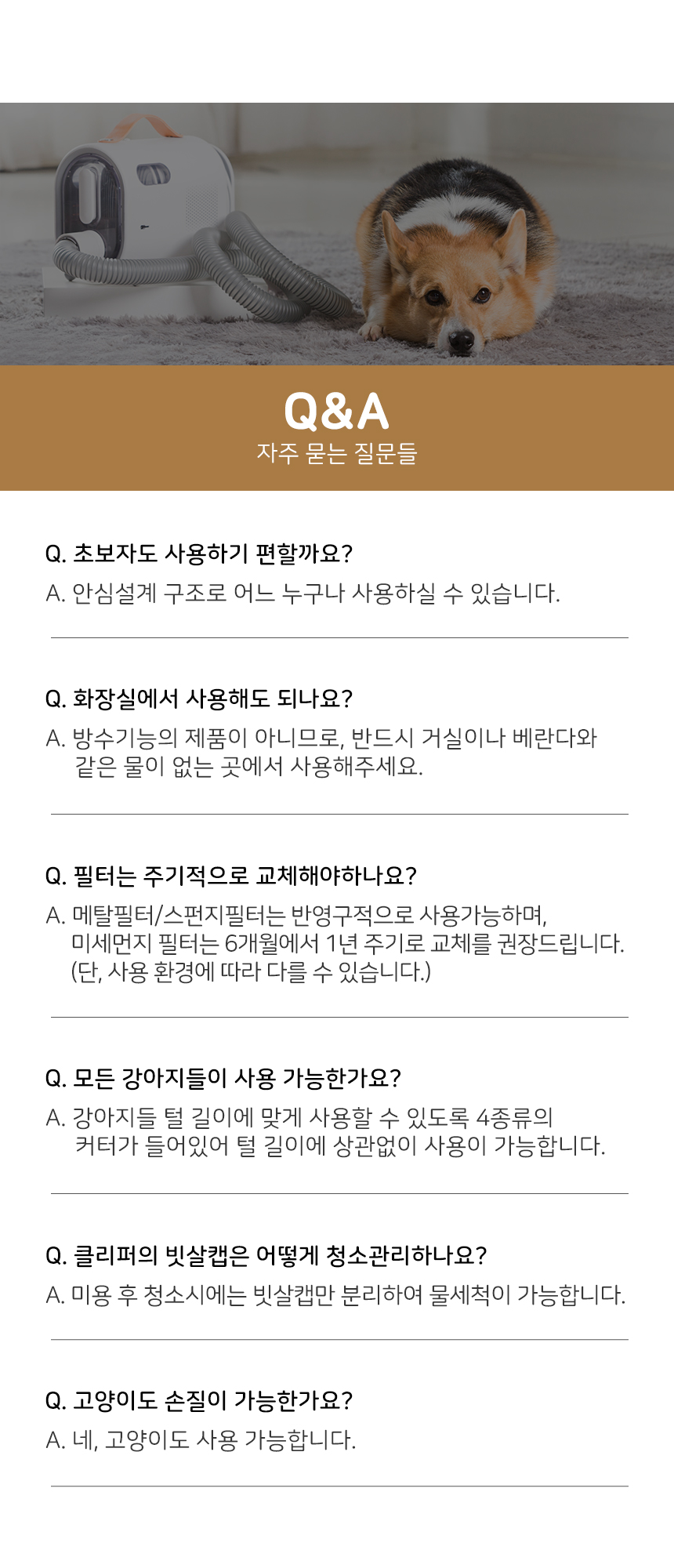 Q&A
자주 묻는 질문들

Q. 초보자도 사용하기 편할까요?
A. 안심설계 구조로 어느 누구나 사용하실 수 있습니다.

Q. 화장실에서 사용해도 되나요?
A. 방수기능의 제품이 아니므로, 반드시 거실이나 베란다와 같은 물이 없는 곳에서 사용해주세요.

Q. 필터는 주기적으로 교체해야하나요?
A. 메탈필터/스펀지필터는 반영구적으로 사용가능하며, 미세먼지 필터는 6개월에서 1년 주기로 교체를 권장드립니다. (단, 사용 환경에 따라 다를 수 있습니다.)

Q. 모든 강아지들이 사용 가능한가요?
A. 강아지들 털 길이에 맞게 사용할 수 있도록 4종류의 커터가 들어있어 털 길이에 상관없이 사용이 가능합니다.

Q. 클리퍼의 빗살캡은 어떻게 청소관리하나요?
A. 미용 후 청소시에는 빗살캡만 분리하여 물세척이 가능합니다.

Q. 고양이도 손질이 가능한가요?
A. 네, 고양이도 사용 가능합니다.